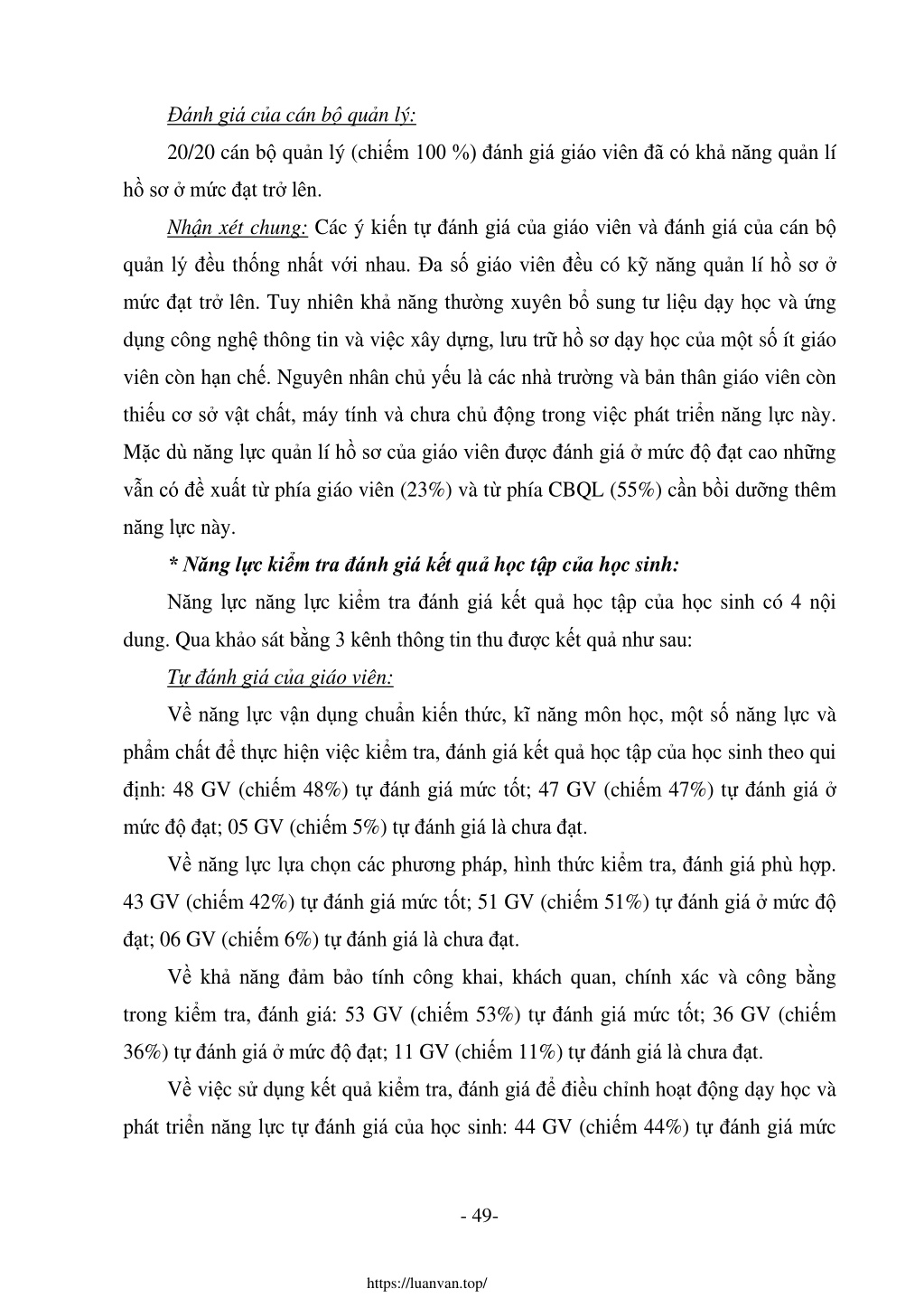 Đánh giá của cán bộ quản lý:

20/20 cán bộ quản lý (chiếm 100 %) đánh giá giáo viên đã có khả năng quản lí hồ sơ ở mức đạt trở lên.

Nhận xét chung: Các ý kiến tự đánh giá của giáo viên và đánh giá của cán bộ quản lý đều thống nhất với nhau. Đa số giáo viên đều có kỹ năng quản lí hồ sơ ở mức đạt trở lên. Tuy nhiên khả năng thường xuyên bổ sung tư liệu dạy học và ứng dụng công nghệ thông tin và việc xây dựng, lưu trữ hồ sơ dạy học của một số ít giáo viên còn hạn chế. Nguyên nhân chủ yếu là các nhà trường và bản thân giáo viên còn thiếu cơ sở vật chất, máy tính và chưa chủ động trong việc phát triển năng lực này. Mặc dù năng lực quản lí hồ sơ của giáo viên được đánh giá ở mức độ đạt cao những vẫn có đề xuất từ phía giáo viên (23%) và từ phía CBQL (55%) cần bồi dưỡng thêm năng lực này.

* Năng lực kiểm tra đánh giá kết quả học tập của học sinh:

Năng lực năng lực kiểm tra đánh giá kết quả học tập của học sinh có 4 nội dung. Qua khảo sát bằng 3 kênh thông tin thu được kết quả như sau:

Tự đánh giá của giáo viên:

Về năng lực vận dụng chuẩn kiến thức, kĩ năng môn học, một số năng lực và phẩm chất để thực hiện việc kiểm tra, đánh giá kết quả học tập của học sinh theo qui định: 48 GV (chiếm 48%) tự đánh giá mức tốt; 47 GV (chiếm 47%) tự đánh giá ở mức độ đạt; 05 GV (chiếm 5%) tự đánh giá là chưa đạt.

Về năng lực lựa chọn các phương pháp, hình thức kiểm tra, đánh giá phù hợp. 43 GV (chiếm 42%) tự đánh giá mức tốt; 51 GV (chiếm 51%) tự đánh giá ở mức độ đạt; 06 GV (chiếm 6%) tự đánh giá là chưa đạt.

Về khả năng đảm bảo tính công khai, khách quan, chính xác và công bằng trong kiểm tra, đánh giá: 53 GV (chiếm 53%) tự đánh giá mức tốt; 36 GV (chiếm 36%) tự đánh giá ở mức độ đạt; 11 GV (chiếm 11%) tự đánh giá là chưa đạt.

Về việc sử dụng kết quả kiểm tra, đánh giá để điều chỉnh hoạt động dạy học và phát triển năng lực tự đánh giá của học sinh: 44 GV (chiếm 44%) tự đánh giá mức

- 49-

https://luanvan.top/